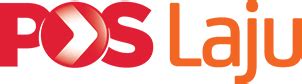 POS Laju